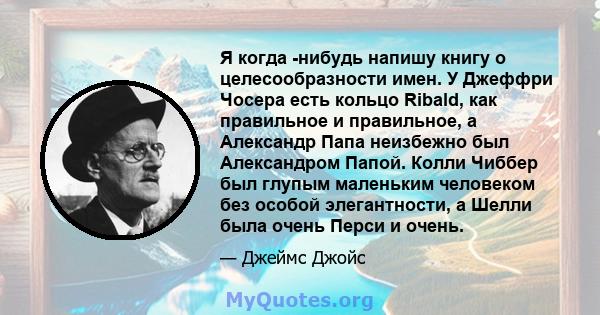 Я когда -нибудь напишу книгу о целесообразности имен. У Джеффри Чосера есть кольцо Ribald, как правильное и правильное, а Александр Папа неизбежно был Александром Папой. Колли Чиббер был глупым маленьким человеком без особой элегантности, а Шелли была очень Перси и очень.

— Джеймс Джойс

MyQuotes.org